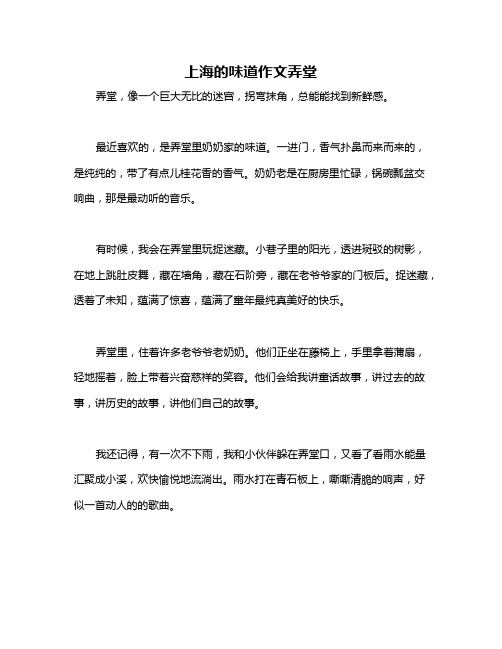 上海的味道作文弄堂

弄堂，像一个巨大无比的迷宫，拐弯抹角，总能能找到新鲜感。

最近喜欢的，是弄堂里奶奶家的味道。一进门，香气扑鼻而来而来的，是纯纯的，带了有点儿桂花香的香气。奶奶老是在厨房里忙碌，锅碗瓢盆交响曲，那是最动听的音乐。

有时候，我会在弄堂里玩捉迷藏。小巷子里的阳光，透进斑驳的树影，在地上跳肚皮舞，藏在墙角，藏在石阶旁，藏在老爷爷家的门板后。捉迷藏，透着了未知，蕴满了惊喜，蕴满了童年最纯真美好的快乐。

弄堂里，住着许多老爷爷老奶奶。他们正坐在藤椅上，手里拿着蒲扇，轻地摇着，脸上带着兴奋慈祥的笑容。他们会给我讲童话故事，讲过去的故事，讲历史的故事，讲他们自己的故事。

我还记得，有一次不下雨，我和小伙伴躲在弄堂口，又看了看雨水能量汇聚成小溪，欢快愉悦地流淌出。雨水打在青石板上，嘶嘶清脆的响声，好似一首动人的的歌曲。